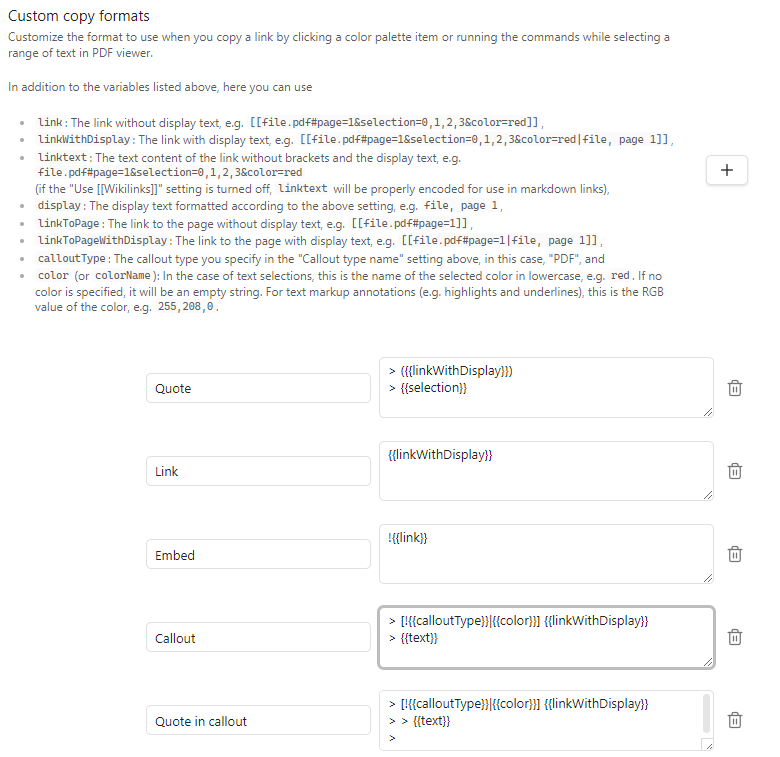 Custom copy formats

Customize the format to use when you copy a link by clicking a color palette item or running the commands while selecting a range of text in PDF viewer.

In addition to the variables listed above, here you can use

- link: The link without display text, e.g. [[file.pdf#page=1&selection=0,1,2,3&color=red]],
- linkWithDisplay: The link with display text, e.g. [[file.pdf#page=1&selection=0,1,2,3&color=red|file, page 1]],
- linktext: The text content of the link without brackets and the display text, e.g. file.pdf#page=1&selection=0,1,2,3&color=red (if the "Use [[Wikilinks]]" setting is turned off, linktext will be properly encoded for use in markdown links),
- display: The display text formatted according to the above setting, e.g. file, page 1,
- linkToPage: The link to the page without display text, e.g. [[file.pdf#page=1]],
- linkToPageWithDisplay: The link to the page with display text, e.g. [[file.pdf#page=1|file, page 1]],
- calloutType: The callout type you specify in the "Callout type name" setting above, in this case, "PDF", and
- color (or colorName): In the case of text selections, this is the name of the selected color in lowercase, e.g. red. If no color is specified, it will be an empty string. For text markup annotations (e.g. highlights and underlines), this is the RGB value of the color, e.g. 255,208,0.

+

Quote
> ({{linkWithDisplay}})
> {{selection}}

Link
{{linkWithDisplay}}

Embed
!{{link}}

Callout
> [!{{calloutType}}|{{color}}] {{linkWithDisplay}}
> {{text}}

Quote in callout
> [!{{calloutType}}|{{color}}] {{linkWithDisplay}}
> > {{text}}
>